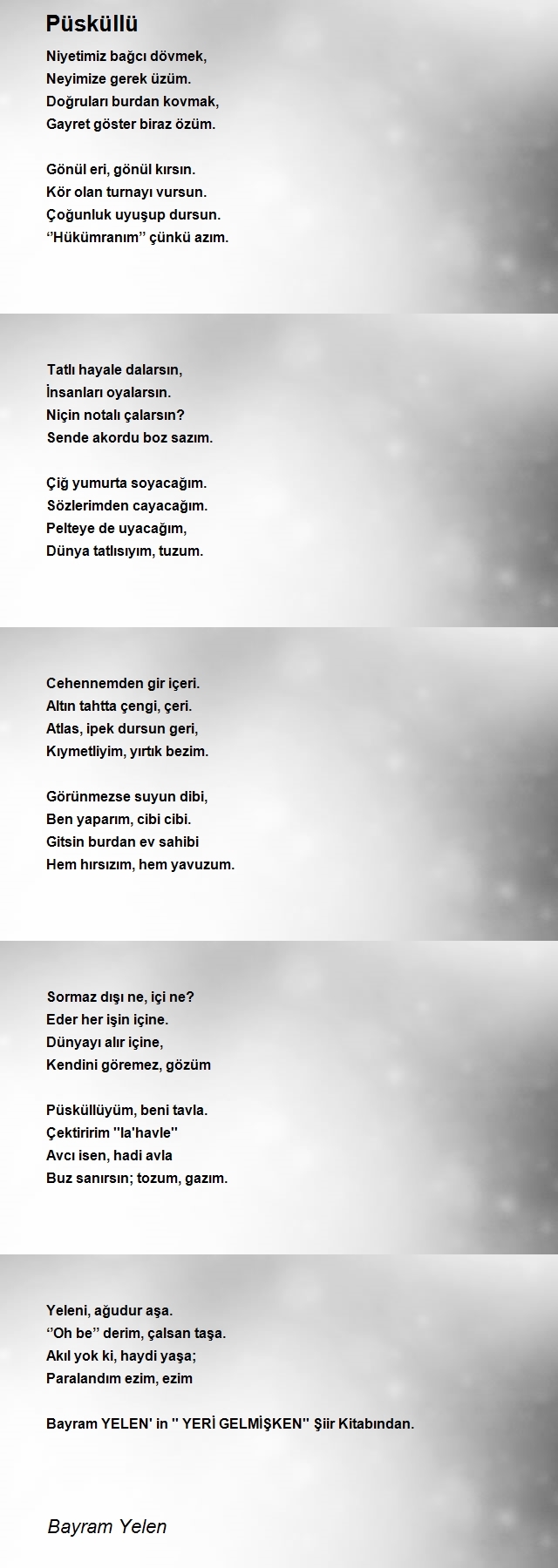 Püsküllü

Niyetimiz bağcı dövmek,
Neyimize gerek üzüm.
Doğruları burdan kovmak,
Gayret göster biraz özüm.

Gönül eri, gönül kırsın.
Kör olan turnayı vursun.
Çoğunluk uyuşup dursun.
‘’Hükümranım’’ çünkü azım.

Tatlı hayale dalarsın,
İnsanları oyalarsın.
Niçin notalı çalarsın?
Sende akordu boz sazım.

Çiğ yumurta soyacağım.
Sözlerimden cayacağım.
Pelteye de uyacağım,
Dünya tatlısıyım, tuzum.

Cehennemden gir içeri.
Altın tahtta çengi, çeri.
Atlas, ipek dursun geri,
Kıymetliyim, yırtık bezim.

Görünmezse suyun dibi,
Ben yaparım, cibi cibi.
Gitsin burdan ev sahibi
Hem hırsızım, hem yavuzum.

Sormaz dışı ne, içi ne?
Eder her işin içine.
Dünyayı alır içine,
Kendini göremez, gözüm

Püsküllüyüm, beni tavla.
Çektiririm ''la'havle''
Avcı isen, hadi avla
Buz sanırsın; tozum, gazım.

Yeleni, ağudur aşa.
‘’Oh be’’ derim, çalsan taşa.
Akıl yok ki, haydi yaşa;
Paralandım ezim, ezim

Bayram YELEN' in '' YERİ GELMİŞKEN'' Şiir Kitabından.

Bayram Yelen